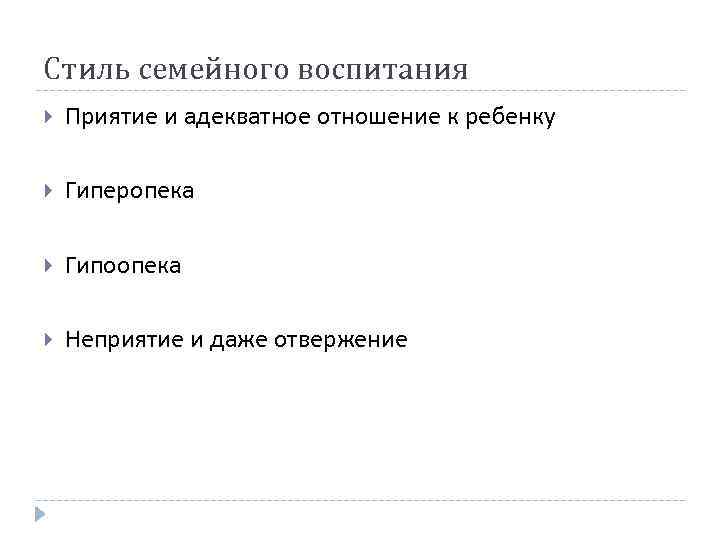 Стиль семейного воспитания

▸ Приятие и адекватное отношение к ребенку

▸ Гиперопека

▸ Гипоопека

▸ Неприятие и даже отвержение